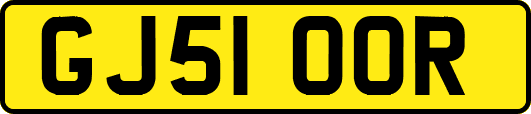 GJ51 OOR